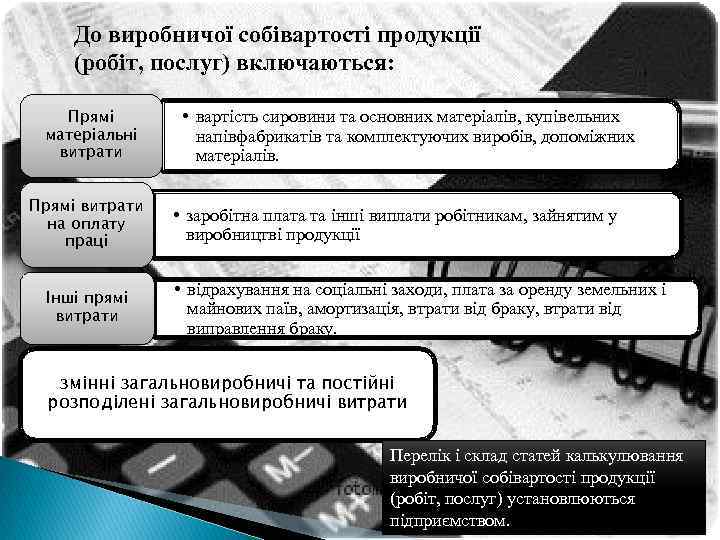 До виробничої собівартості продукції (робіт, послуг) включаються:

Прямі матеріальні витрати

• вартість сировини та основних матеріалів, купівельних напівфабрикатів та комплектуючих виробів, допоміжних матеріалів.

Прямі витрати на оплату праці

• заробітна плата та інші виплати робітникам, зайнятим у виробництві продукції

Інші прямі витрати

• відрахування на соціальні заходи, плата за оренду земельних і майнових паїв, амортизація, втрати від браку, втрати від виправлення браку.

змінні загальновиробничі та постійні розподілені загальновиробничі витрати

Перелік і склад статей калькулювання виробничої собівартості продукції (робіт, послуг) установлюються підприємством.